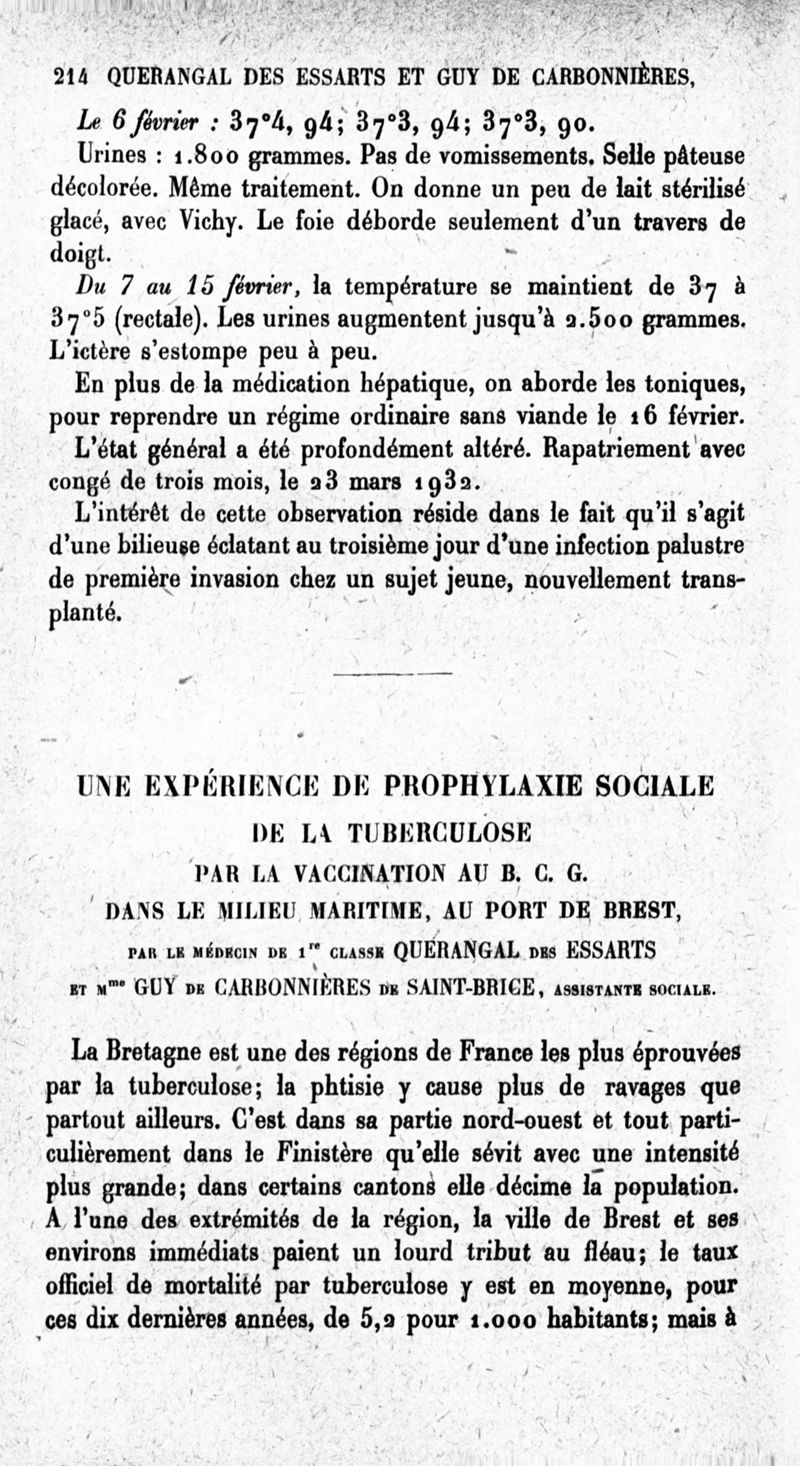 214 QUERANGAL DES ESSARTS ET GUY DE CARBONNIÈRES,

Le 6 février : 37°4, 94; 37°3, 94; 37°3, 90.

Urines : 1.800 grammes. Pas de vomissements. Selle pâteuse décolorée. Même traitement. On donne un peu de lait stérilisé glacé, avec Vichy. Le foie déborde seulement d'un travers de doigt.

Du 7 au 15 février, la température se maintient de 37 à 37°5 (rectale). Les urines augmentent jusqu'à 2.500 grammes. L'ictère s'estompe peu à peu.

En plus de la médication hépatique, on aborde les toniques, pour reprendre un régime ordinaire sans viande le 16 février.

L'état général a été profondément altéré. Rapatriement avec congé de trois mois, le 23 mars 1932.

L'intérêt de cette observation réside dans le fait qu'il s'agit d'une bilieuse éclatant au troisième jour d'une infection palustre de première invasion chez un sujet jeune, nouvellement transplanté.

UNE EXPÉRIENCE DE PROPHYLAXIE SOCIALE
DE LA TUBERCULOSE
PAR LA VACCINATION AU B. C. G.
DANS LE MILIEU MARITIME, AU PORT DE BREST,
PAR LE MÉDECIN DE 1re CLASSE QUERANGAL DES ESSARTS
ET Mme GUY DE CARBONNIÈRES DE SAINT-BRICE, ASSISTANTE SOCIALE.

La Bretagne est une des régions de France les plus éprouvées par la tuberculose; la phtisie y cause plus de ravages que partout ailleurs. C'est dans sa partie nord-ouest et tout particulièrement dans le Finistère qu'elle sévit avec une intensité plus grande; dans certains cantons elle décime la population. A l'une des extrémités de la région, la ville de Brest et ses environs immédiats paient un lourd tribut au fléau; le taux officiel de mortalité par tuberculose y est en moyenne, pour ces dix dernières années, de 5,2 pour 1.000 habitants; mais à